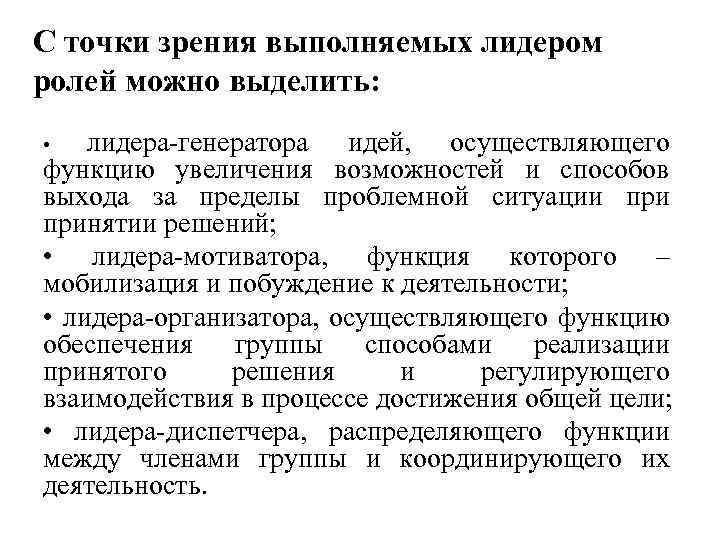 С точки зрения выполняемых лидером ролей можно выделить:

• лидера-генератора идей, осуществляющего функцию увеличения возможностей и способов выхода за пределы проблемной ситуации при принятии решений;

• лидера-мотиватора, функция которого – мобилизация и побуждение к деятельности;

• лидера-организатора, осуществляющего функцию обеспечения группы способами реализации принятого решения и регулирующего взаимодействия в процессе достижения общей цели;

• лидера-диспетчера, распределяющего функции между членами группы и координирующего их деятельность.